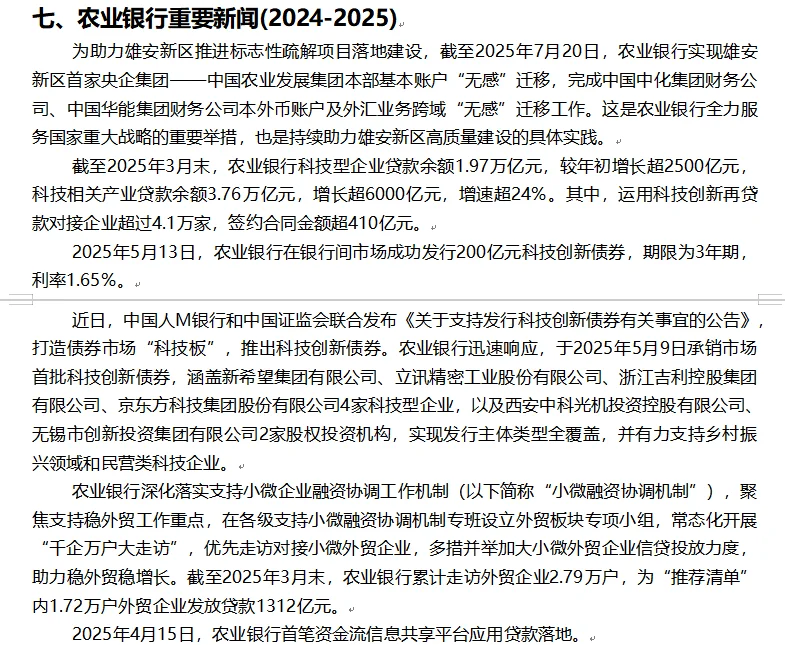 七、农业银行重要新闻(2024-2025)

为助力雄安新区推进标志性疏解项目落地建设，截至2025年7月20日，农业银行实现雄安新区首家央企集团——中国农业发展集团本部基本账户“无感”迁移，完成中国中化集团财务公司、中国华能集团财务公司本外币账户及外汇业务跨域“无感”迁移工作。这是农业银行全力服务国家重大战略的重要举措，也是持续助力雄安新区高质量建设的具体实践。

截至2025年3月末，农业银行科技型企业贷款余额1.97万亿元，较年初增长超2500亿元，科技相关产业贷款余额3.76万亿元，增长超6000亿元，增速超24%。其中，运用科技创新再贷款对接企业超过4.1万家，签约合同金额超410亿元。

2025年5月13日，农业银行在银行间市场成功发行200亿元科技创新债券，期限为3年期，利率1.65%。

近日，中国人M银行和中国证监会联合发布《关于支持发行科技创新债券有关事宜的公告》，打造债券市场“科技板”，推出科技创新债券。农业银行迅速响应，于2025年5月9日承销市场首批科技创新债券，涵盖新希望集团有限公司、立讯精密工业股份有限公司、浙江吉利控股集团有限公司、京东方科技集团股份有限公司4家科技型企业，以及西安中科光机投资控股有限公司、无锡市创新投资集团有限公司2家股权投资机构，实现发行主体类型全覆盖，并有力支持乡村振兴领域和民营类科技企业。

农业银行深化落实支持小微企业融资协调工作机制（以下简称“小微融资协调机制”），聚焦支持稳外贸工作重点，在各级支持小微融资协调机制专班设立外贸板块专项小组，常态化开展“千企万户大走访”，优先走访对接小微外贸企业，多措并举加大小微外贸企业信贷投放力度，助力稳外贸稳增长。截至2025年3月末，农业银行累计走访外贸企业2.79万户，为“推荐清单”内1.72万户外贸企业发放贷款1312亿元。

2025年4月15日，农业银行首笔资金流信息共享平台应用贷款落地。